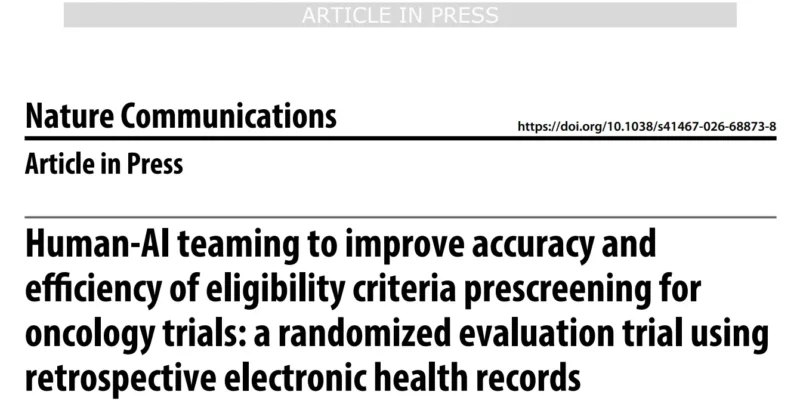 ARTICLE IN PRESS

Nature Communications

https://doi.org/10.1038/s41467-026-68873-8

Article in Press

Human-AI teaming to improve accuracy and efficiency of eligibility criteria prescreening for oncology trials: a randomized evaluation trial using retrospective electronic health records